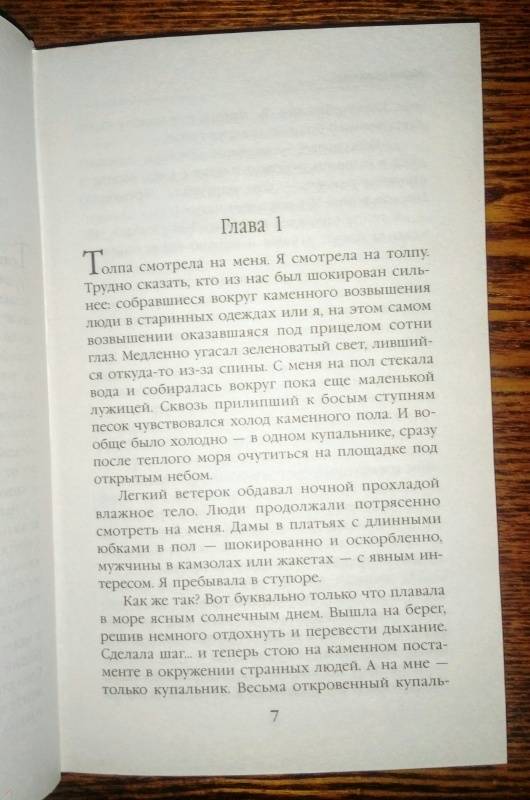 Глава 1

Толпа смотрела на меня. Я смотрела на толпу. Трудно сказать, кто из нас был шокирован сильнее: собравшиеся вокруг каменного возвышения люди в старинных одеждах или я, на этом самом возвышении оказавшаяся под прицелом сотни глаз. Медленно угасал зеленоватый свет, лившийся откуда-то из-за спины. С меня на пол стекала вода и собиралась вокруг пока еще маленькой лужицей. Сквозь прилипший к босым ступням песок чувствовался холод каменного пола. И вообще было холодно — в одном купальнике, сразу после теплого моря очутиться на площадке под открытым небом.

Легкий ветерок обдавал ночной прохладой влажное тело. Люди продолжали потрясенно смотреть на меня. Дамы в платьях с длинными юбками в пол — шокированно и оскорбленно, мужчины в камзолах или жакетах — с явным интересом. Я пребывала в ступоре.

Как же так? Вот буквально только что плавала в море ясным солнечным днем. Вышла на берег, решив немного отдохнуть и перевести дыхание. Сделала шаг... и теперь стою на каменном постаменте в окружении странных людей. А на мне — только купальник. Весьма откровенный купаль-

7